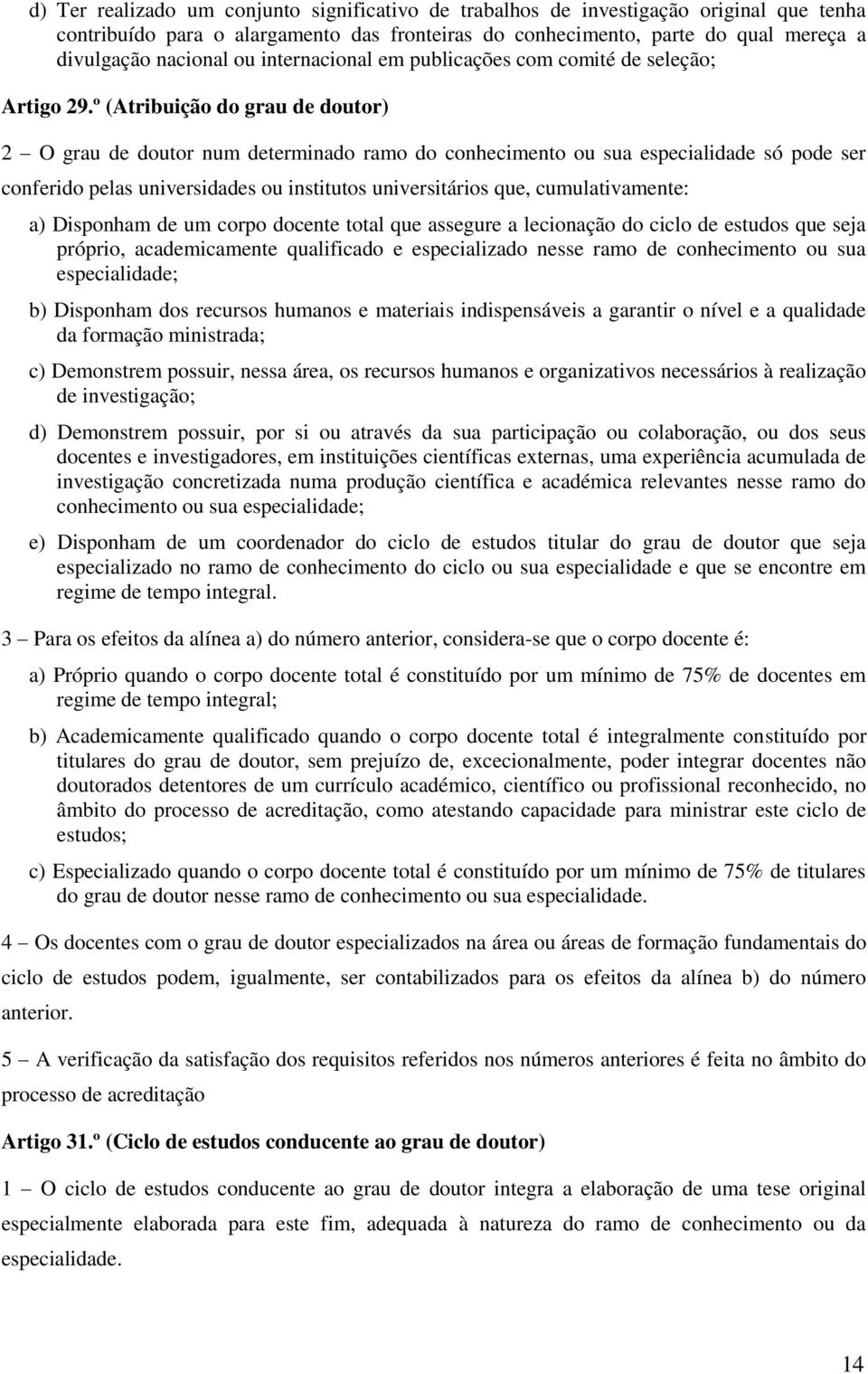 d) Ter realizado um conjunto significativo de trabalhos de investigação original que tenha contribuído para o alargamento das fronteiras do conhecimento, parte do qual mereça a divulgação nacional ou internacional em publicações com comité de seleção;

Artigo 29.º (Atribuição do grau de doutor)

2 – O grau de doutor num determinado ramo do conhecimento ou sua especialidade só pode ser conferido pelas universidades ou institutos universitários que, cumulativamente:

a) Disponham de um corpo docente total que assegure a lecionação do ciclo de estudos que seja próprio, academicamente qualificado e especializado nesse ramo de conhecimento ou sua especialidade;

b) Disponham dos recursos humanos e materiais indispensáveis a garantir o nível e a qualidade da formação ministrada;

c) Demonstrem possuir, nessa área, os recursos humanos e organizativos necessários à realização de investigação;

d) Demonstrem possuir, por si ou através da sua participação ou colaboração, ou dos seus docentes e investigadores, em instituições científicas externas, uma experiência acumulada de investigação concretizada numa produção científica e académica relevantes nesse ramo do conhecimento ou sua especialidade;

e) Disponham de um coordenador do ciclo de estudos titular do grau de doutor que seja especializado no ramo de conhecimento do ciclo ou sua especialidade e que se encontre em regime de tempo integral.

3 – Para os efeitos da alínea a) do número anterior, considera-se que o corpo docente é:

a) Próprio quando o corpo docente total é constituído por um mínimo de 75% de docentes em regime de tempo integral;

b) Academicamente qualificado quando o corpo docente total é integralmente constituído por titulares do grau de doutor, sem prejuízo de, excecionalmente, poder integrar docentes não doutorados detentores de um currículo académico, científico ou profissional reconhecido, no âmbito do processo de acreditação, como atestando capacidade para ministrar este ciclo de estudos;

c) Especializado quando o corpo docente total é constituído por um mínimo de 75% de titulares do grau de doutor nesse ramo de conhecimento ou sua especialidade.

4 – Os docentes com o grau de doutor especializados na área ou áreas de formação fundamentais do ciclo de estudos podem, igualmente, ser contabilizados para os efeitos da alínea b) do número anterior.

5 – A verificação da satisfação dos requisitos referidos nos números anteriores é feita no âmbito do processo de acreditação

Artigo 31.º (Ciclo de estudos conducente ao grau de doutor)

1 – O ciclo de estudos conducente ao grau de doutor integra a elaboração de uma tese original especialmente elaborada para este fim, adequada à natureza do ramo de conhecimento ou da especialidade.

14